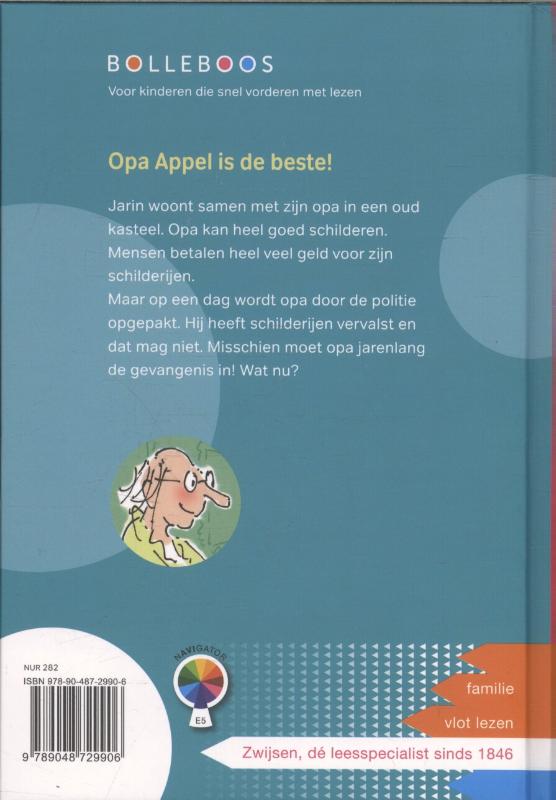 BOLLEBOOS
Voor kinderen die snel vorderen met lezen

Opa Appel is de beste!

Jarin woont samen met zijn opa in een oud kasteel. Opa kan heel goed schilderen. Mensen betalen heel veel geld voor zijn schilderijen.
Maar op een dag wordt opa door de politie opgepakt. Hij heeft schilderijen vervalst en dat mag niet. Misschien moet opa jarenlang de gevangenis in! Wat nu?

NUR 282
ISBN 978-90-487-2990-6
9 789048 729906

NAVIGATOR
E5

familie
vlot lezen
Zwijsen, dé leesspecialist sinds 1846